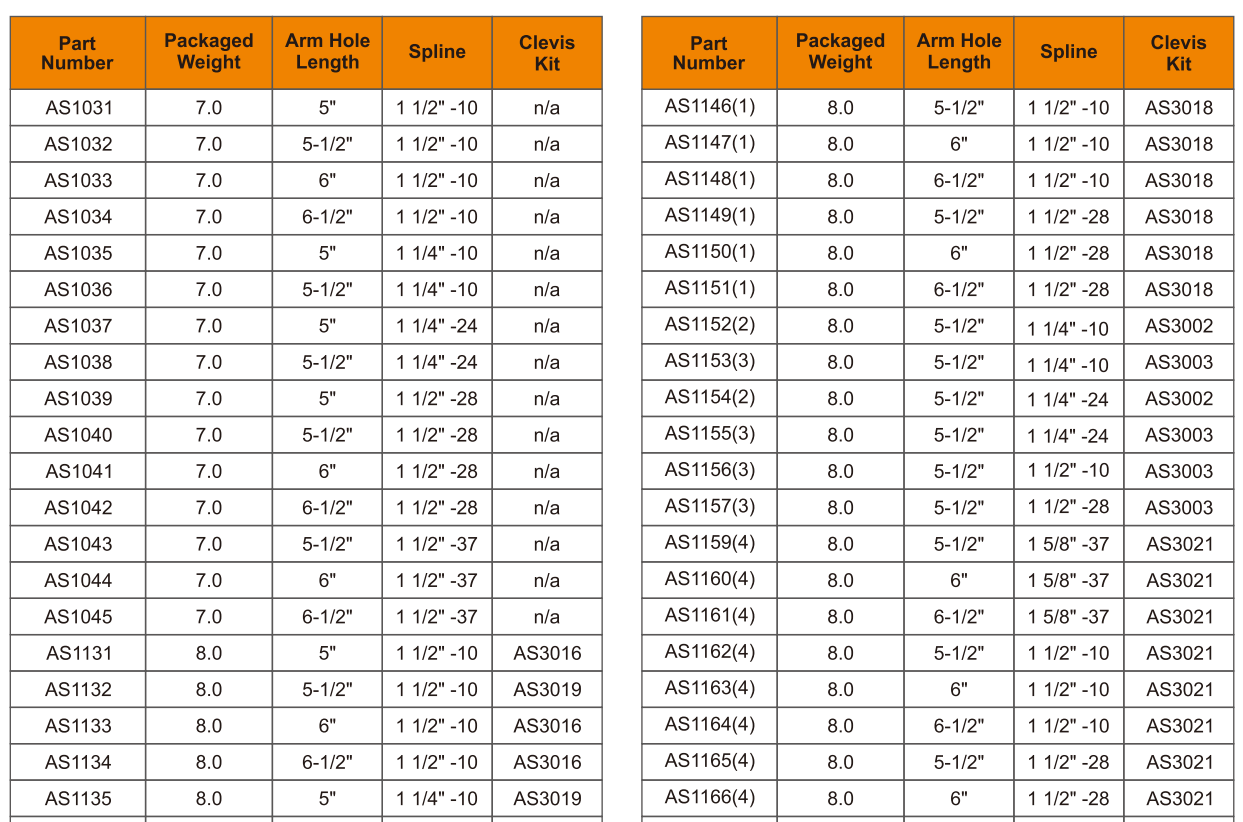 | Part Number | Packaged Weight | Arm Hole Length | Spline | Clevis Kit |
|---|---|---|---|---|
| AS1031 | 7.0 | 5" | 1 1/2" -10 | n/a |
| AS1032 | 7.0 | 5-1/2" | 1 1/2" -10 | n/a |
| AS1033 | 7.0 | 6" | 1 1/2" -10 | n/a |
| AS1034 | 7.0 | 6-1/2" | 1 1/2" -10 | n/a |
| AS1035 | 7.0 | 5" | 1 1/4" -10 | n/a |
| AS1036 | 7.0 | 5-1/2" | 1 1/4" -10 | n/a |
| AS1037 | 7.0 | 5" | 1 1/4" -24 | n/a |
| AS1038 | 7.0 | 5-1/2" | 1 1/4" -24 | n/a |
| AS1039 | 7.0 | 5" | 1 1/2" -28 | n/a |
| AS1040 | 7.0 | 5-1/2" | 1 1/2" -28 | n/a |
| AS1041 | 7.0 | 6" | 1 1/2" -28 | n/a |
| AS1042 | 7.0 | 6-1/2" | 1 1/2" -28 | n/a |
| AS1043 | 7.0 | 5-1/2" | 1 1/2" -37 | n/a |
| AS1044 | 7.0 | 6" | 1 1/2" -37 | n/a |
| AS1045 | 7.0 | 6-1/2" | 1 1/2" -37 | n/a |
| AS1131 | 8.0 | 5" | 1 1/2" -10 | AS3016 |
| AS1132 | 8.0 | 5-1/2" | 1 1/2" -10 | AS3019 |
| AS1133 | 8.0 | 6" | 1 1/2" -10 | AS3016 |
| AS1134 | 8.0 | 6-1/2" | 1 1/2" -10 | AS3016 |
| AS1135 | 8.0 | 5" | 1 1/4" -10 | AS3019 |

| Part Number | Packaged Weight | Arm Hole Length | Spline | Clevis Kit |
|---|---|---|---|---|
| AS1146(1) | 8.0 | 5-1/2" | 1 1/2" -10 | AS3018 |
| AS1147(1) | 8.0 | 6" | 1 1/2" -10 | AS3018 |
| AS1148(1) | 8.0 | 6-1/2" | 1 1/2" -10 | AS3018 |
| AS1149(1) | 8.0 | 5-1/2" | 1 1/2" -28 | AS3018 |
| AS1150(1) | 8.0 | 6" | 1 1/2" -28 | AS3018 |
| AS1151(1) | 8.0 | 6-1/2" | 1 1/2" -28 | AS3018 |
| AS1152(2) | 8.0 | 5-1/2" | 1 1/4" -10 | AS3002 |
| AS1153(3) | 8.0 | 5-1/2" | 1 1/4" -10 | AS3003 |
| AS1154(2) | 8.0 | 5-1/2" | 1 1/4" -24 | AS3002 |
| AS1155(3) | 8.0 | 5-1/2" | 1 1/4" -24 | AS3003 |
| AS1156(3) | 8.0 | 5-1/2" | 1 1/2" -10 | AS3003 |
| AS1157(3) | 8.0 | 5-1/2" | 1 1/2" -28 | AS3003 |
| AS1159(4) | 8.0 | 5-1/2" | 1 5/8" -37 | AS3021 |
| AS1160(4) | 8.0 | 6" | 1 5/8" -37 | AS3021 |
| AS1161(4) | 8.0 | 6-1/2" | 1 5/8" -37 | AS3021 |
| AS1162(4) | 8.0 | 5-1/2" | 1 1/2" -10 | AS3021 |
| AS1163(4) | 8.0 | 6" | 1 1/2" -10 | AS3021 |
| AS1164(4) | 8.0 | 6-1/2" | 1 1/2" -10 | AS3021 |
| AS1165(4) | 8.0 | 5-1/2" | 1 1/2" -28 | AS3021 |
| AS1166(4) | 8.0 | 6" | 1 1/2" -28 | AS3021 |